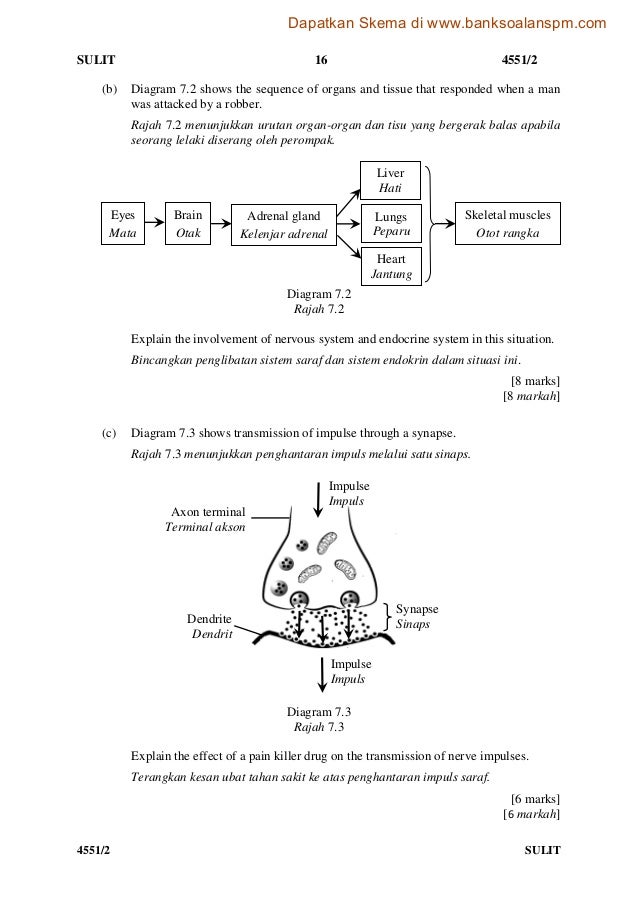 Dapatkan Skema di www.banksoalanspm.com

SULIT 16 4551/2

(b) Diagram 7.2 shows the sequence of organs and tissue that responded when a man was attacked by a robber.

Rajah 7.2 menunjukkan urutan organ-organ dan tisu yang bergerak balas apabila seorang lelaki diserang oleh perompak.

Eyes
Mata

Brain
Otak

Adrenal gland
Kelenjar adrenal

Liver
Hati

Lungs
Peparu

Heart
Jantung

Skeletal muscles
Otot rangka

Diagram 7.2
Rajah 7.2

Explain the involvement of nervous system and endocrine system in this situation.

Bincangkan penglibatan sistem saraf dan sistem endokrin dalam situasi ini.

[8 marks]
[8 markah]

(c) Diagram 7.3 shows transmission of impulse through a synapse.

Rajah 7.3 menunjukkan penghantaran impuls melalui satu sinaps.

Impulse
Impuls

Axon terminal
Terminal akson

Synapse
Sinaps

Dendrite
Dendrit

Impulse
Impuls

Diagram 7.3
Rajah 7.3

Explain the effect of a pain killer drug on the transmission of nerve impulses.

Terangkan kesan ubat tahan sakit ke atas penghantaran impuls saraf.

[6 marks]
[6 markah]

4551/2 SULIT